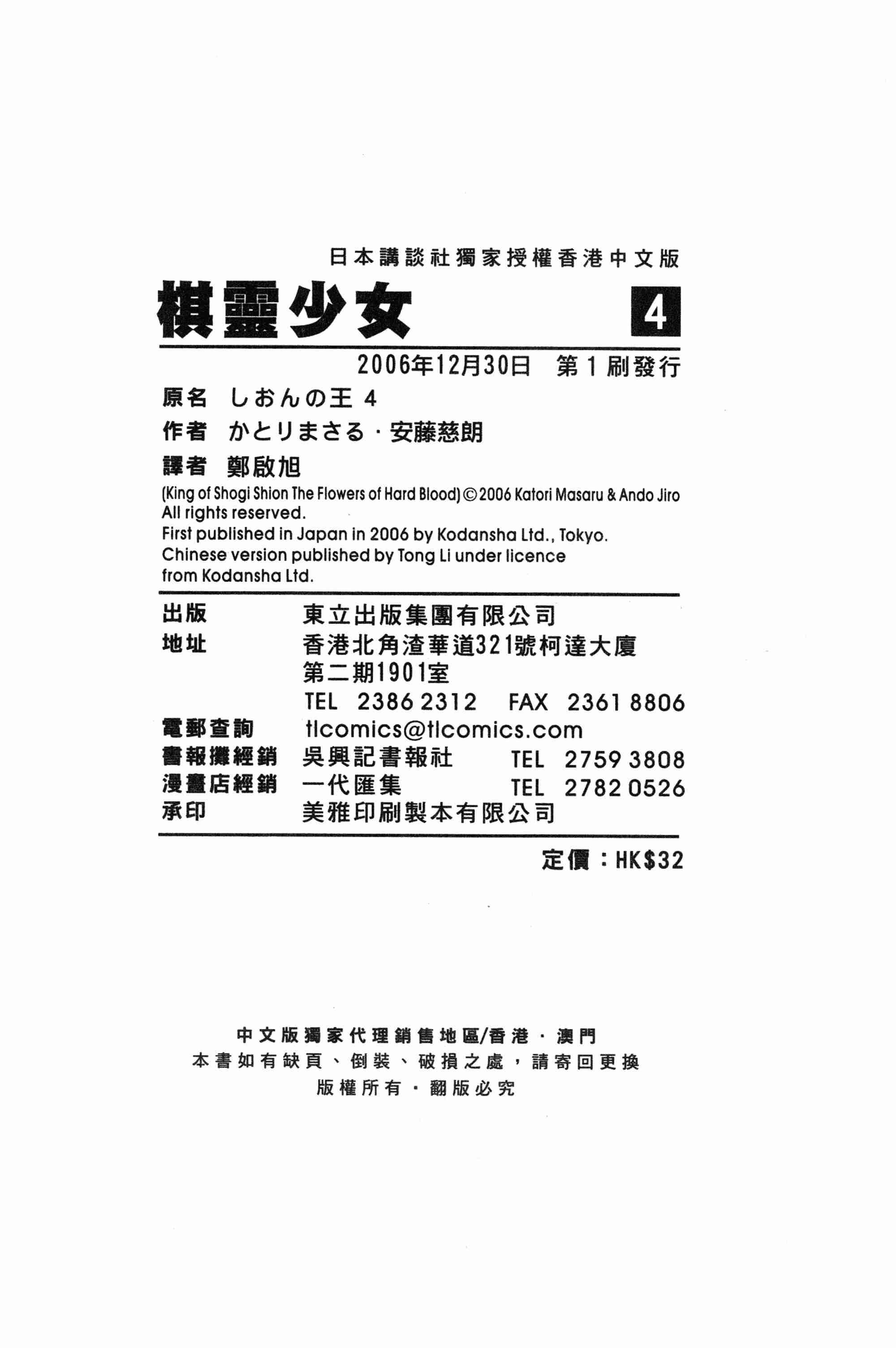 日本講談社獨家授權香港中文版

棋靈少女 4

2006年12月30日 第1刷發行

原名 しおんの王 4

作者 かとりまさる・安藤慈朗

譯者 鄭啟旭

(King of Shogi Shion The Flowers of Hard Blood) © 2006 Katori Masaru & Ando Jiro
All rights reserved.
First published in Japan in 2006 by Kodansha Ltd., Tokyo.
Chinese version published by Tong Li under licence from Kodansha Ltd.

出版 東立出版集團有限公司
地址 香港北角渣華道321號柯達大廈第二期1901室
TEL 2386 2312 FAX 2361 8806
電郵查詢 tlcomics@tlcomics.com
書報攤經銷 吳興記書報社 TEL 2759 3808
漫畫店經銷 一代匯集 TEL 2782 0526
承印 美雅印刷製本有限公司

定價：HK$32

中文版獨家代理銷售地區/香港・澳門
本書如有缺頁、倒裝、破損之處，請寄回更換
版權所有・翻版必究